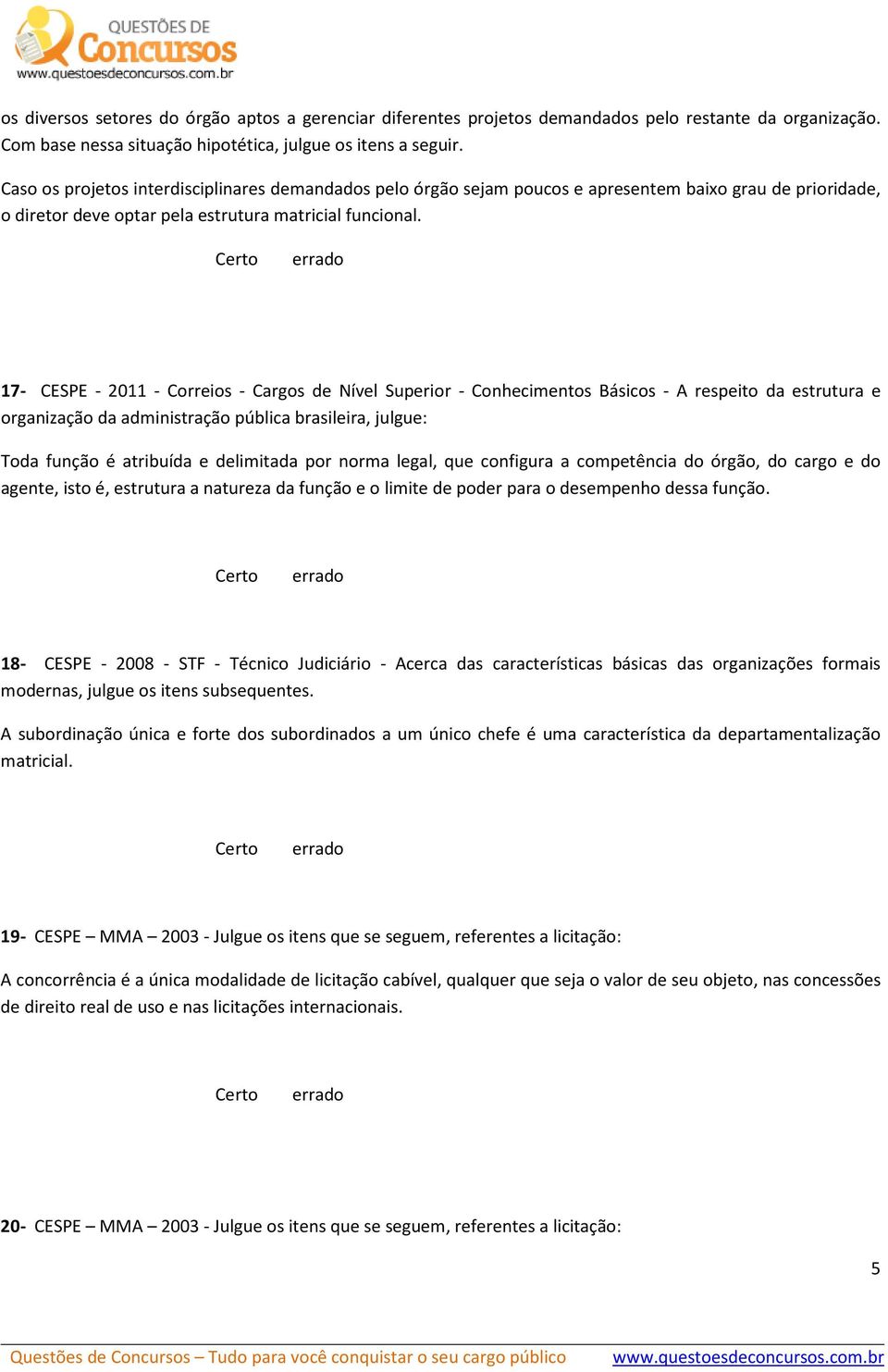 QUESTÕES DE Concursos
www.questoesdeconcursos.com.br

os diversos setores do órgão aptos a gerenciar diferentes projetos demandados pelo restante da organização. Com base nessa situação hipotética, julgue os itens a seguir.

Caso os projetos interdisciplinares demandados pelo órgão sejam poucos e apresentem baixo grau de prioridade, o diretor deve optar pela estrutura matricial funcional.

Certo errado

17- CESPE - 2011 - Correios - Cargos de Nível Superior - Conhecimentos Básicos - A respeito da estrutura e organização da administração pública brasileira, julgue:

Toda função é atribuída e delimitada por norma legal, que configura a competência do órgão, do cargo e do agente, isto é, estrutura a natureza da função e o limite de poder para o desempenho dessa função.

Certo errado

18- CESPE - 2008 - STF - Técnico Judiciário - Acerca das características básicas das organizações formais modernas, julgue os itens subsequentes.

A subordinação única e forte dos subordinados a um único chefe é uma característica da departamentalização matricial.

Certo errado

19- CESPE – MMA – 2003 - Julgue os itens que se seguem, referentes a licitação:

A concorrência é a única modalidade de licitação cabível, qualquer que seja o valor de seu objeto, nas concessões de direito real de uso e nas licitações internacionais.

Certo errado

20- CESPE – MMA – 2003 - Julgue os itens que se seguem, referentes a licitação:

5

Questões de Concursos – Tudo para você conquistar o seu cargo público www.questoesdeconcursos.com.br